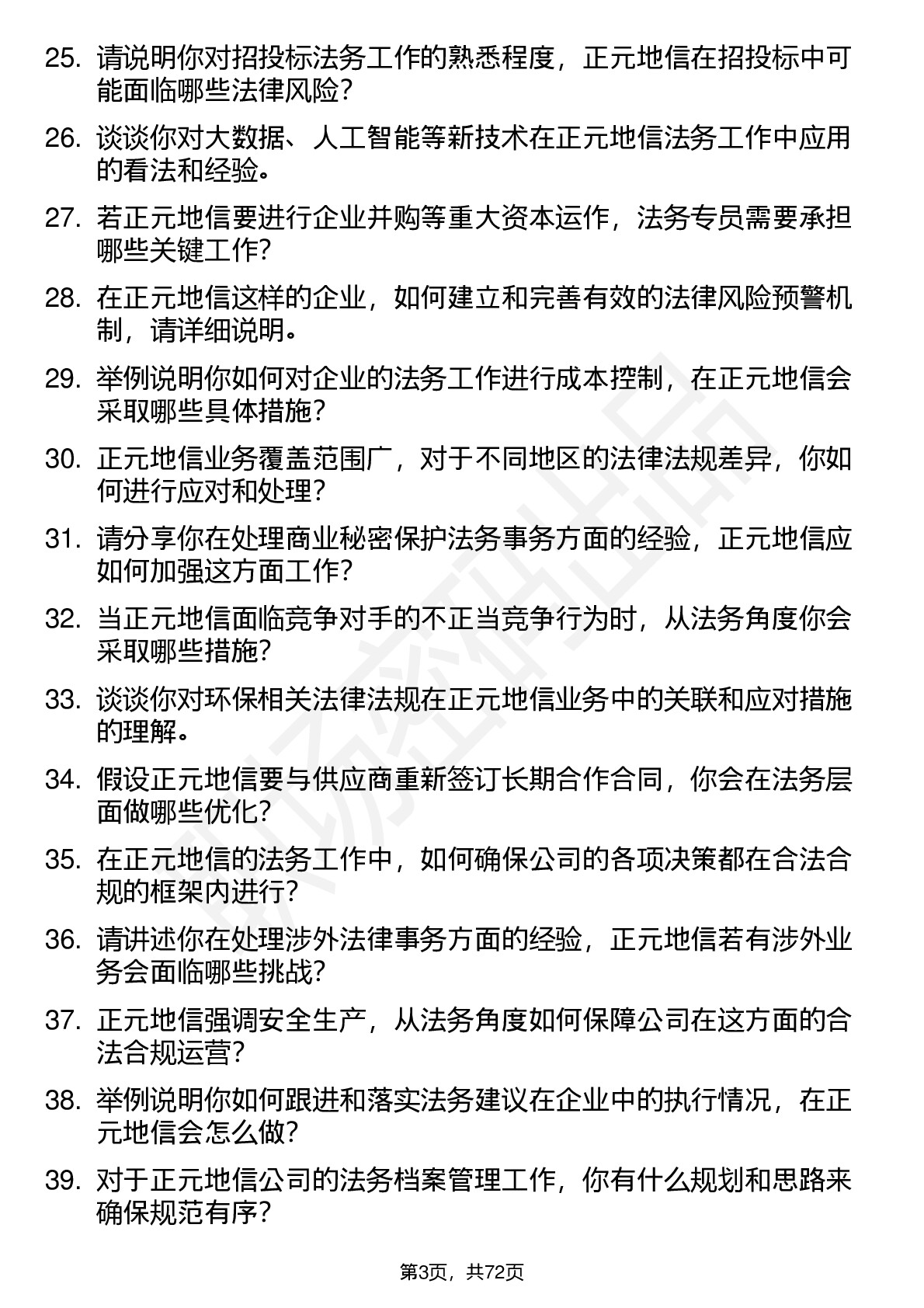 25. 请说明你对招投标法务工作的熟悉程度，正元地信在招投标中可能面临哪些法律风险？

26. 谈谈你对大数据、人工智能等新技术在正元地信法务工作中应用的看法和经验。

27. 若正元地信要进行企业并购等重大资本运作，法务专员需要承担哪些关键工作？

28. 在正元地信这样的企业，如何建立和完善有效的法律风险预警机制，请详细说明。

29. 举例说明你如何对企业的法务工作进行成本控制，在正元地信会采取哪些具体措施？

30. 正元地信业务覆盖范围广，对于不同地区的法律法规差异，你如何进行应对和处理？

31. 请分享你在处理商业秘密保护法务事务方面的经验，正元地信应如何加强这方面工作？

32. 当正元地信面临竞争对手的不正当竞争行为时，从法务角度你会采取哪些措施？

33. 谈谈你对环保相关法律法规在正元地信业务中的关联和应对措施的理解。

34. 假设正元地信要与供应商重新签订长期合作合同，你会在法务层面做哪些优化？

35. 在正元地信的法务工作中，如何确保公司的各项决策都在合法合规的框架内进行？

36. 请讲述你在处理涉外法律事务方面的经验，正元地信若有涉外业务会面临哪些挑战？

37. 正元地信强调安全生产，从法务角度如何保障公司在这方面的合法合规运营？

38. 举例说明你如何跟进和落实法务建议在企业中的执行情况，在正元地信会怎么做？

39. 对于正元地信公司的法务档案管理工作，你有什么规划和思路来确保规范有序？

第3页，共72页